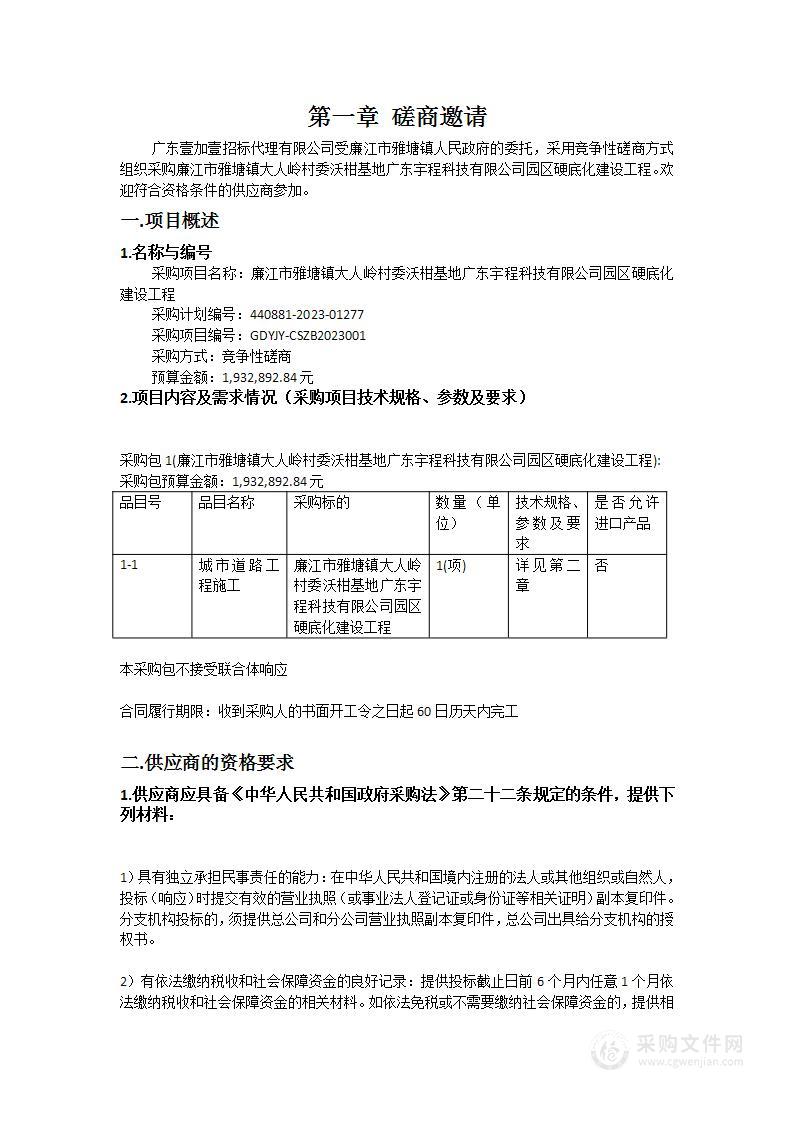 第一章 磋商邀请

广东壹加壹招标代理有限公司受廉江市雅塘镇人民政府的委托，采用竞争性磋商方式组织采购廉江市雅塘镇大人岭村委沃柑基地广东宇程科技有限公司园区硬底化建设工程。欢迎符合资格条件的供应商参加。

一.项目概述

1.名称与编号

采购项目名称：廉江市雅塘镇大人岭村委沃柑基地广东宇程科技有限公司园区硬底化建设工程

采购计划编号：440881-2023-01277

采购项目编号：GDYJY-CSZB2023001

采购方式：竞争性磋商

预算金额：1,932,892.84元

2.项目内容及需求情况（采购项目技术规格、参数及要求）

采购包1(廉江市雅塘镇大人岭村委沃柑基地广东宇程科技有限公司园区硬底化建设工程):

采购包预算金额：1,932,892.84元

| 品目号 | 品目名称 | 采购标的 | 数量（单位） | 技术规格、参数及要求 | 是否允许进口产品 |
|---|---|---|---|---|---|
| 1-1 | 城市道路工程施工 | 廉江市雅塘镇大人岭村委沃柑基地广东宇程科技有限公司园区硬底化建设工程 | 1(项) | 详见第二章 | 否 |

本采购包不接受联合体响应

合同履行期限：收到采购人的书面开工令之日起60日历天内完工

二.供应商的资格要求

1.供应商应具备《中华人民共和国政府采购法》第二十二条规定的条件，提供下列材料：

1）具有独立承担民事责任的能力：在中华人民共和国境内注册的法人或其他组织或自然人，投标（响应）时提交有效的营业执照（或事业法人登记证或身份证等相关证明）副本复印件。分支机构投标的，须提供总公司和分公司营业执照副本复印件，总公司出具给分支机构的授权书。

2）有依法缴纳税收和社会保障资金的良好记录：提供投标截止日前6个月内任意1个月依法缴纳税收和社会保障资金的相关材料。如依法免税或不需要缴纳社会保障资金的，提供相

采购文件网
www.cgwenjian.com